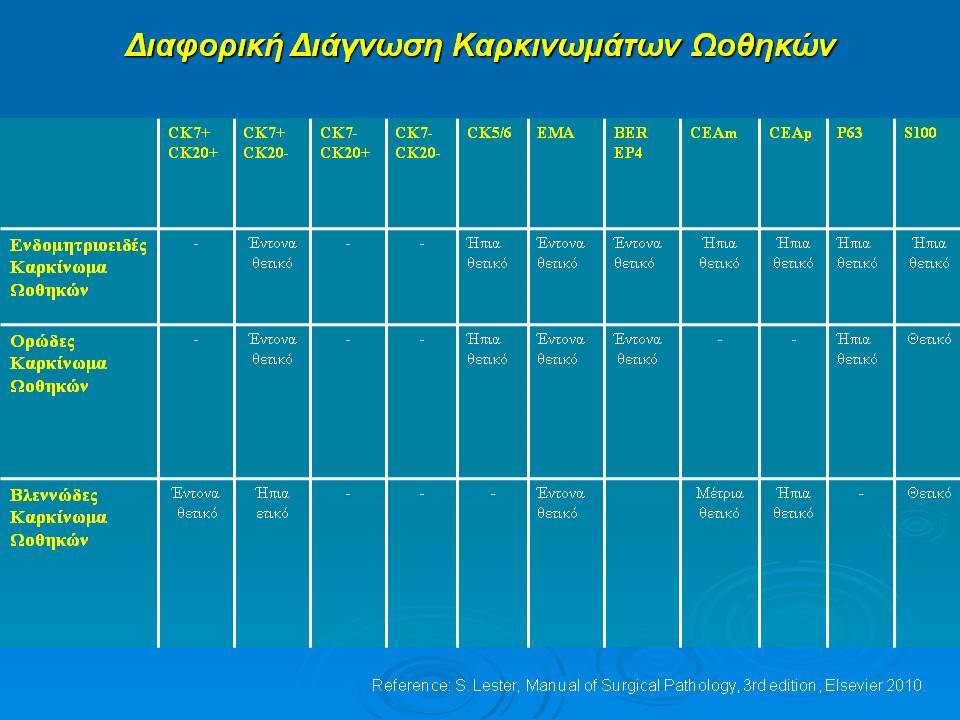 Διαφορική Διάγνωση Καρκινωμάτων Ωοθηκών

| | CK7+ CK20+ | CK7+ CK20- | CK7- CK20+ | CK7- CK20- | CK5/6 | EMA | BER EP4 | CEAm | CEAp | P63 | S100 |
|---|---|---|---|---|---|---|---|---|---|---|---|
| Ενδομητριοειδές Καρκίνωμα Ωοθηκών | - | Έντονα θετικό | - | - | Ήπια θετικό | Έντονα θετικό | Έντονα θετικό | Ήπια θετικό | Ήπια θετικό | Ήπια θετικό | Ήπια θετικό |
| Ορώδες Καρκίνωμα Ωοθηκών | - | Έντονα θετικό | - | - | Ήπια θετικό | Έντονα θετικό | Έντονα θετικό | - | - | Ήπια θετικό | Θετικό |
| Βλεννώδες Καρκίνωμα Ωοθηκών | Έντονα θετικό | Ήπια ετικό | - | - | - | Έντονα θετικό | | Μέτρια θετικό | Ήπια θετικό | - | Θετικό |

Reference: S. Lester, Manual of Surgical Pathology, 3rd edition, Elsevier 2010.